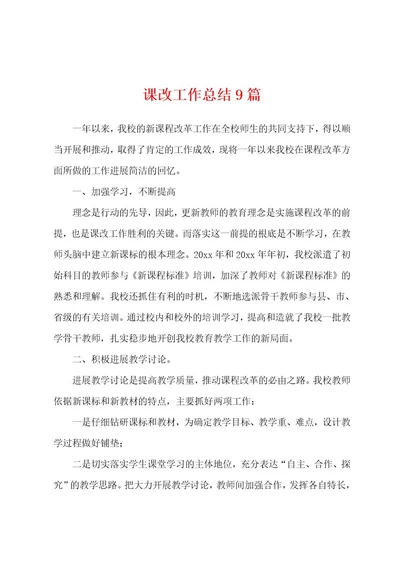 课改工作总结9篇

一年以来，我校的新课程改革工作在全校师生的共同支持下，得以顺当开展和推动，取得了肯定的工作成效，现将一年以来我校在课程改革方面所做的工作进展简洁的回忆。

一、加强学习，不断提高

理念是行动的先导，因此，更新教师的教育理念是实施课程改革的前提，也是课改工作胜利的关键。而落实这一前提的根底是不断学习，在教师头脑中建立新课标的根本理念。20xx年和20xx年年初，我校派遣了初始科目的教师参与《新课程标准》培训，加深了教师对《新课程标准》的熟悉和理解。我校还抓住有利的时机，不断地选派骨干教师参与县、市、省级的有关培训。通过校内和校外的培训学习，提高和造就了我校一批教学骨干教师，扎实稳步地开创我校教育教学工作的新局面。

二、积极进展教学讨论。

进展教学讨论是提高教学质量，推动课程改革的必由之路。我校教师依据新课标和新教材的特点，主要抓好两项工作：

一是仔细钻研课标和教材，为确定教学目标、教学重、难点，设计教学过程做好铺垫；

二是切实落实学生课堂学习的主体地位，充分表达“自主、合作、探究”的教学思路。把大力开展教学讨论，教师间加强合作，发挥各自特长，